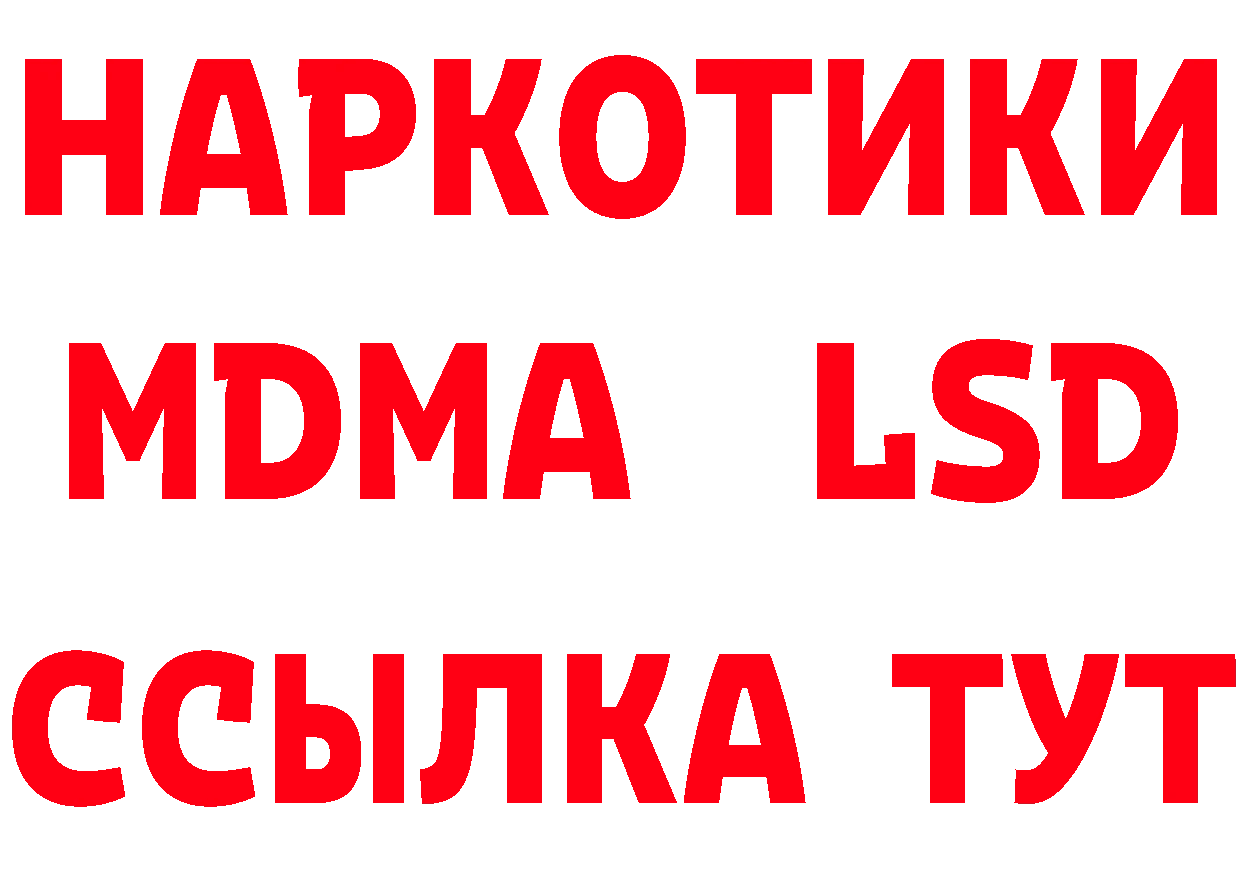 НАРКОТИКИ
MDMA LSD
ССЫЛКА ТУТ